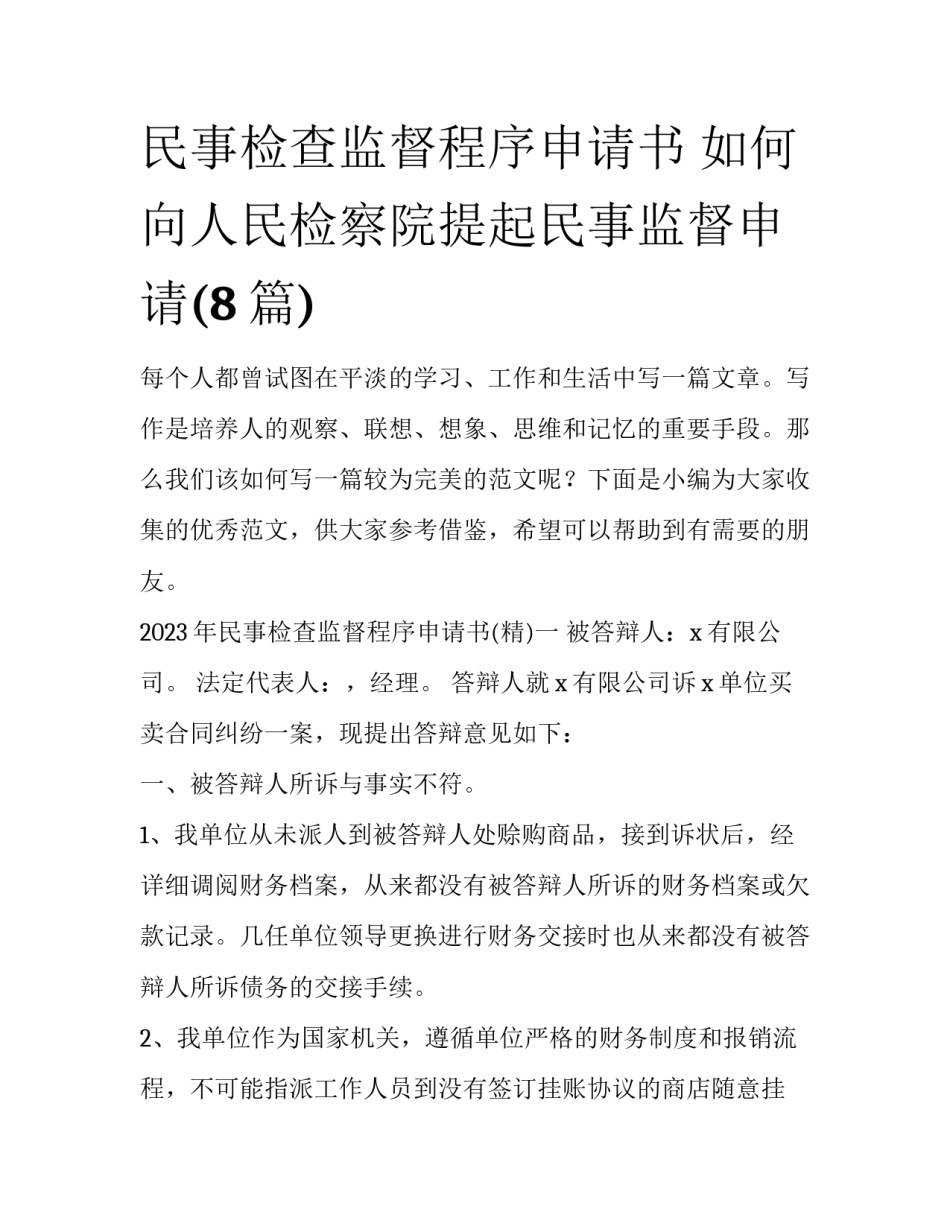 民事检查监督程序申请书 如何向人民检察院提起民事监督申请(8 篇)

每个人都曾试图在平淡的学习、工作和生活中写一篇文章。写作是培养人的观察、联想、想象、思维和记忆的重要手段。那么我们该如何写一篇较为完美的范文呢？下面是小编为大家收集的优秀范文，供大家参考借鉴，希望可以帮助到有需要的朋友。

2023 年民事检查监督程序申请书(精)一 被答辩人：x 有限公司。 法定代表人：，经理。 答辩人就 x 有限公司诉 x 单位买卖合同纠纷一案，现提出答辩意见如下：

一、被答辩人所诉与事实不符。

1、我单位从未派人到被答辩人处赊购商品，接到诉状后，经详细调阅财务档案，从来都没有被答辩人所诉的财务档案或欠款记录。几任单位领导更换进行财务交接时也从来都没有被答辩人所诉债务的交接手续。

2、我单位作为国家机关，遵循单位严格的财务制度和报销流程，不可能指派工作人员到没有签订挂账协议的商店随意挂